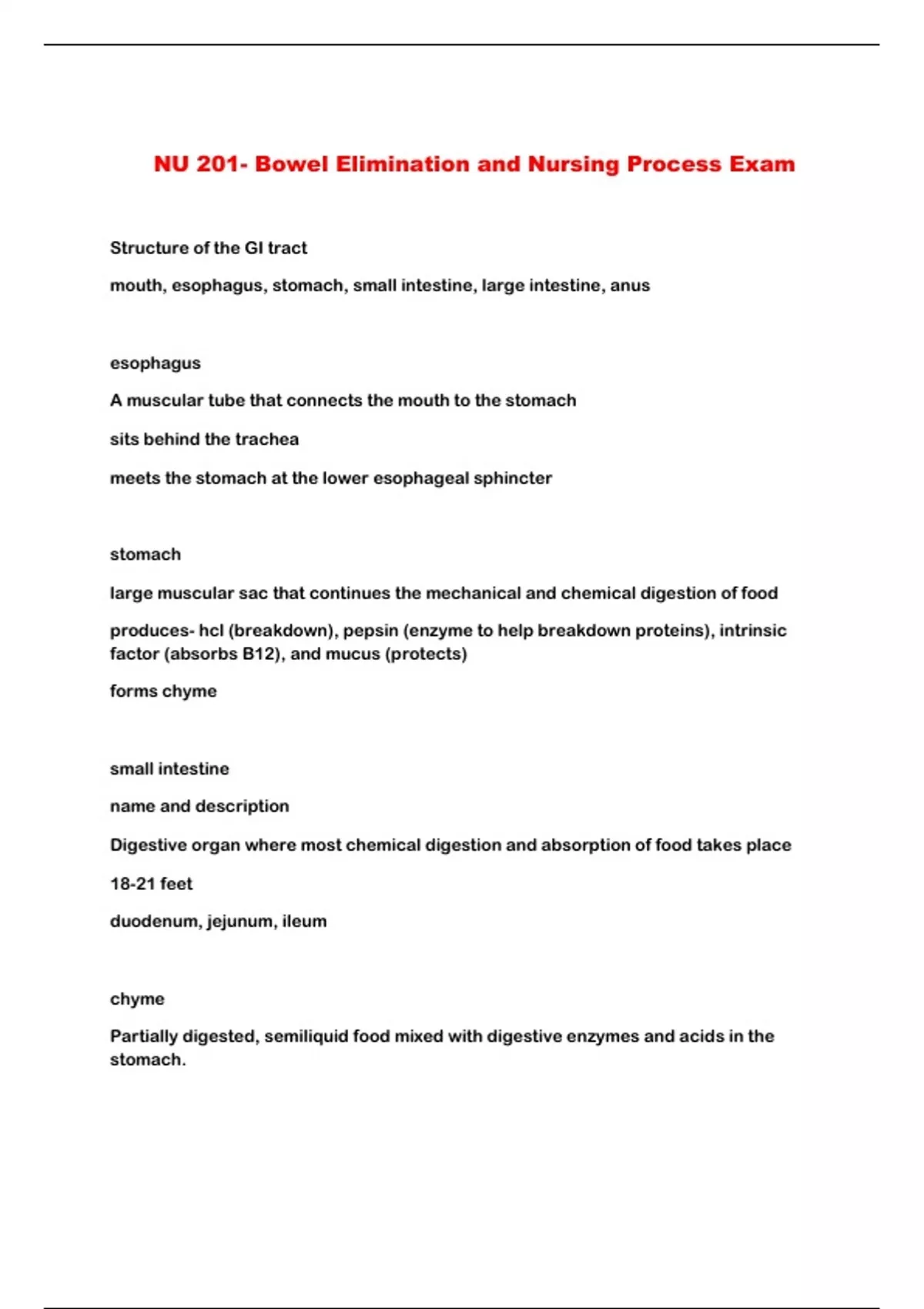 NU 201- Bowel Elimination and Nursing Process Exam

Structure of the GI tract

mouth, esophagus, stomach, small intestine, large intestine, anus

esophagus

A muscular tube that connects the mouth to the stomach

sits behind the trachea

meets the stomach at the lower esophageal sphincter

stomach

large muscular sac that continues the mechanical and chemical digestion of food

produces- hcl (breakdown), pepsin (enzyme to help breakdown proteins), intrinsic factor (absorbs B12), and mucus (protects)

forms chyme

small intestine

name and description

Digestive organ where most chemical digestion and absorption of food takes place

18-21 feet

duodenum, jejunum, ileum

chyme

Partially digested, semiliquid food mixed with digestive enzymes and acids in the stomach.